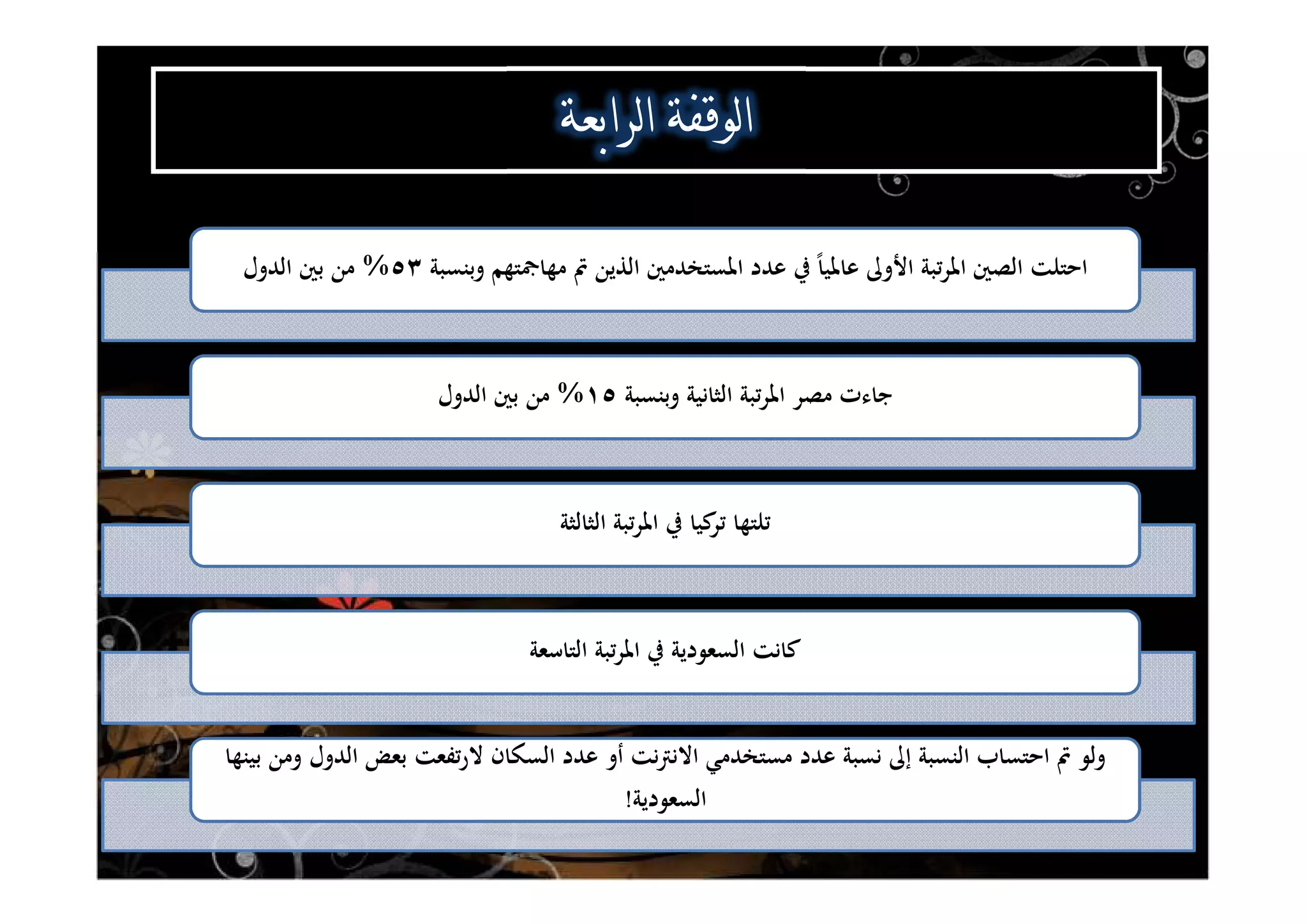 الوقفة الرابعة

احتلت الصين المرتبة الأولى عالمياً في عدد المستخدمين الذين تم مهاجمتهم وبنسبة ٥٣% من بين الدول

جاءت مصر المرتبة الثانية وبنسبة ١٥% من بين الدول

تلتها تركيا في المرتبة الثالثة

كانت السعودية في المرتبة التاسعة

ولو تم احتساب النسبة إلى نسبة عدد مستخدمي الانترنت أو عدد السكان لارتفعت بعض الدول ومن بينها السعودية!